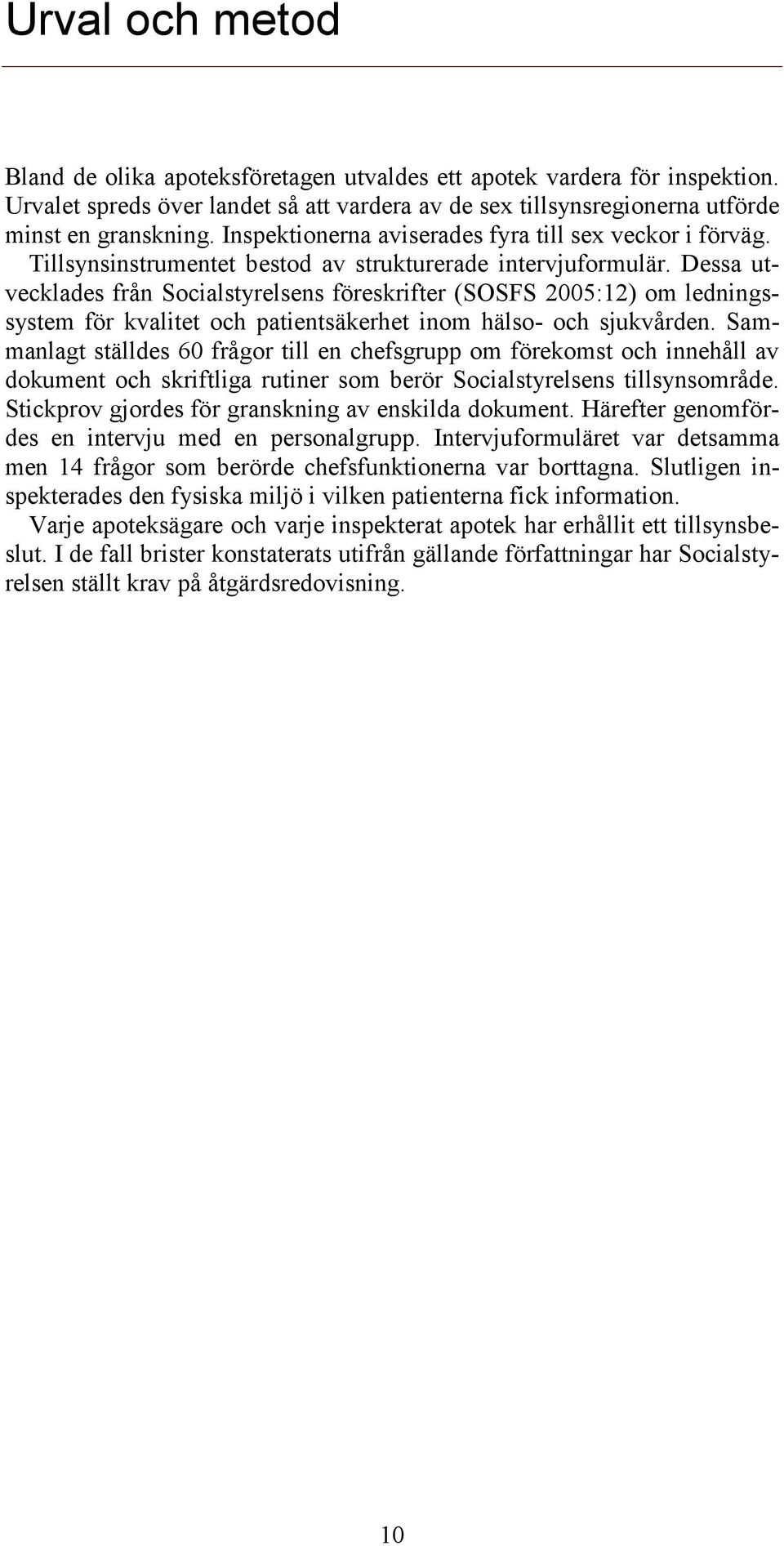 Urval och metod

Bland de olika apoteksföretagen utvaldes ett apotek vardera för inspektion. Urvalet spreds över landet så att vardera av de sex tillsynsregionerna utförde minst en granskning. Inspektionerna aviserades fyra till sex veckor i förväg. Tillsynsinstrumentet bestod av strukturerade intervjuformulär. Dessa utvecklades från Socialstyrelsens föreskrifter (SOSFS 2005:12) om ledningssystem för kvalitet och patientsäkerhet inom hälso- och sjukvården. Sammanlagt ställdes 60 frågor till en chefsgrupp om förekomst och innehåll av dokument och skriftliga rutiner som berör Socialstyrelsens tillsynsområde. Stickprov gjordes för granskning av enskilda dokument. Härefter genomfördes en intervju med en personalgrupp. Intervjuformuläret var detsamma men 14 frågor som berörde chefsfunktionerna var borttagna. Slutligen inspekterades den fysiska miljö i vilken patienterna fick information.

Varje apoteksägare och varje inspekterat apotek har erhållit ett tillsynsbeslut. I de fall brister konstaterats utifrån gällande författningar har Socialstyrelsen ställt krav på åtgärdsredovisning.

10